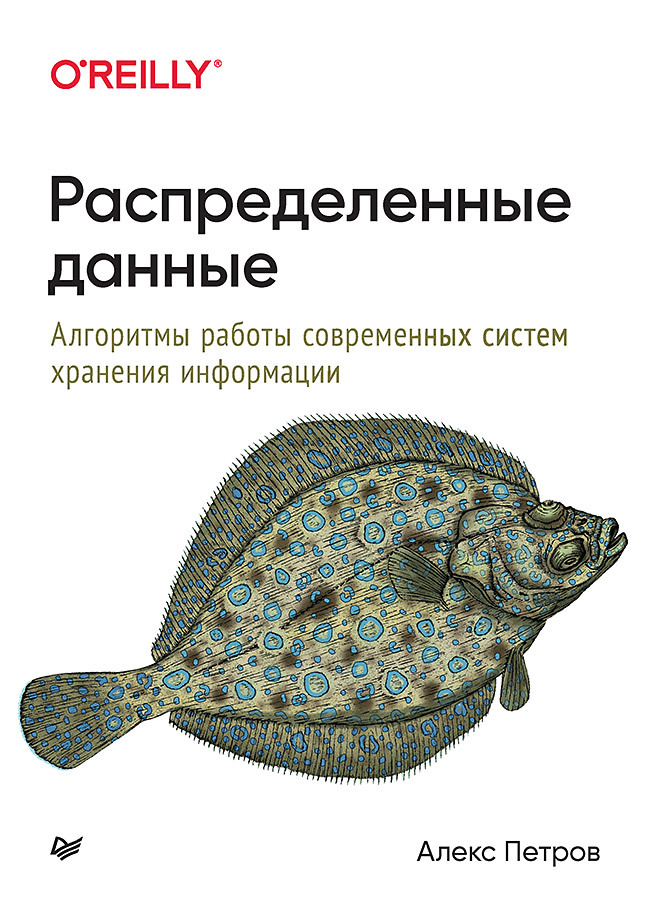 O'REILLY®

Распределенные данные

Алгоритмы работы современных систем хранения информации

Алекс Петров